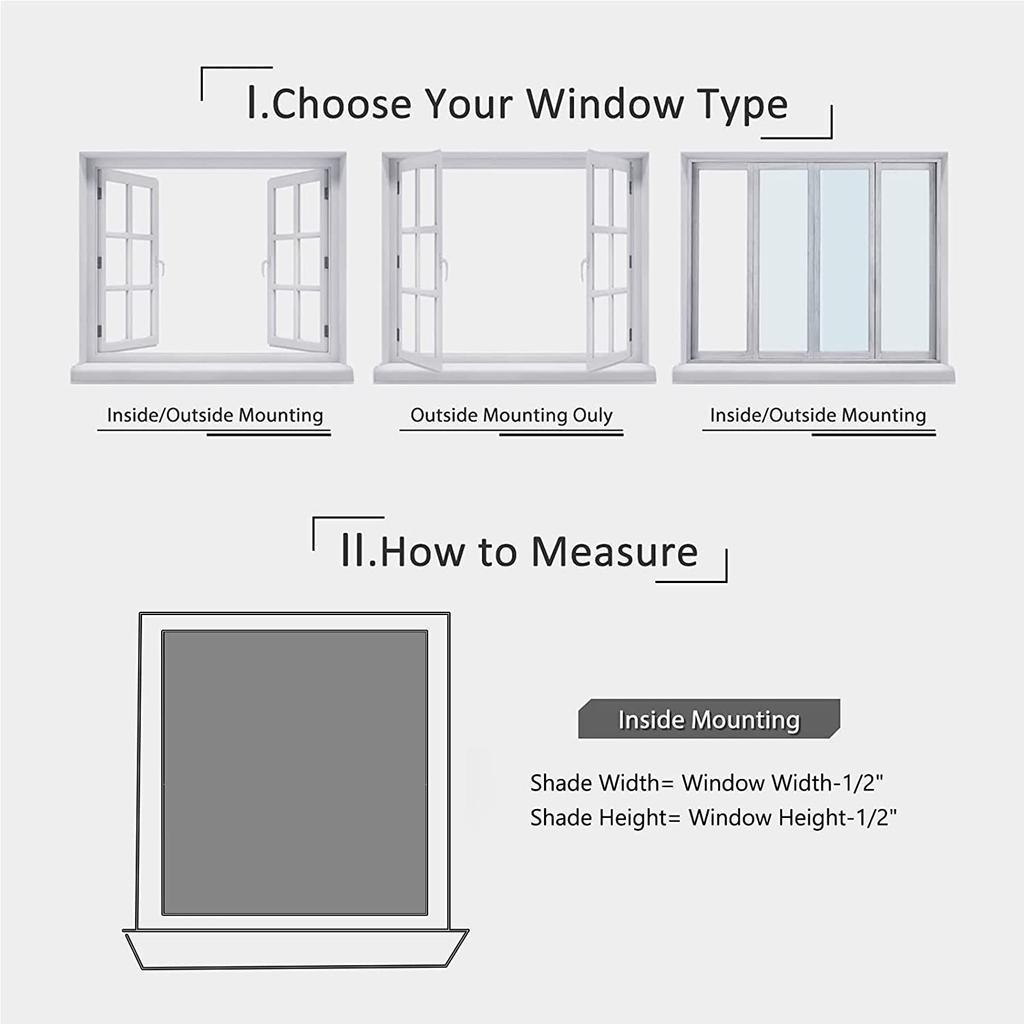 I.Choose Your Window Type

Inside/Outside Mounting

Outside Mounting Ouly

Inside/Outside Mounting

II.How to Measure

Inside Mounting

Shade Width= Window Width-1/2"
Shade Height= Window Height-1/2"